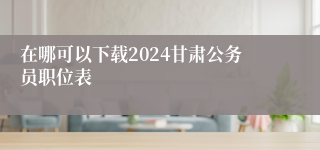 在哪可以下载2024甘肃公务员职位表